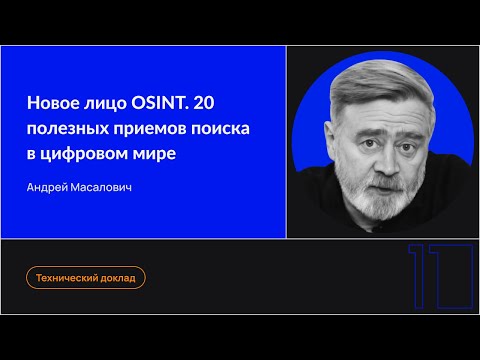 Новое лицо OSINT. 20 полезных приемов поиска в цифровом мире

Андрей Масалович

Технический доклад

11